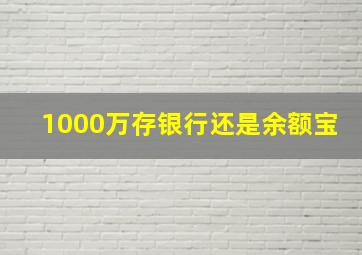 1000万存银行还是余额宝